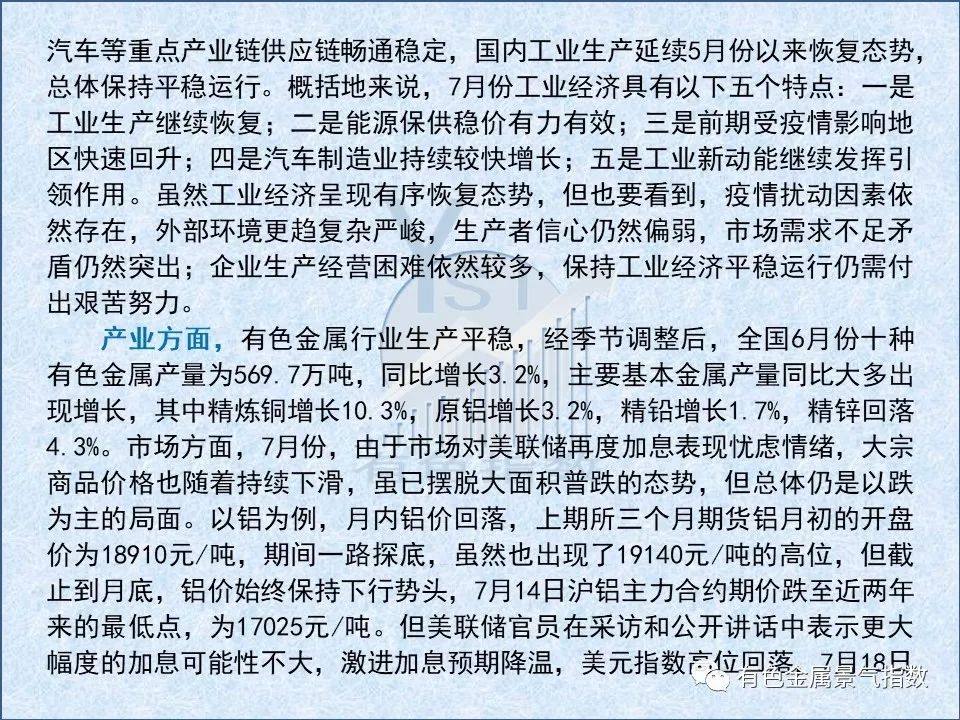 汽车等重点产业链供应链畅通稳定，国内工业生产延续5月份以来恢复态势，总体保持平稳运行。概括地来说，7月份工业经济具有以下五个特点：一是工业生产继续恢复；二是能源保供稳价有力有效；三是前期受疫情影响地区快速回升；四是汽车制造业持续较快增长；五是工业新动能继续发挥引领作用。虽然工业经济呈现有序恢复态势，但也要看到，疫情扰动因素依然存在，外部环境更趋复杂严峻，生产者信心仍然偏弱，市场需求不足矛盾仍然突出；企业生产经营困难依然较多，保持工业经济平稳运行仍需付出艰苦努力。

产业方面，有色金属行业生产平稳，经季节调整后，全国6月份十种有色金属产量为569.7万吨，同比增长3.2%，主要基本金属产量同比大多出现增长，其中精炼铜增长10.3%，原铝增长3.2%，精铅增长1.7%，精锌回落4.3%。市场方面，7月份，由于市场对美联储再度加息表现忧虑情绪，大宗商品价格也随着持续下滑，虽已摆脱大面积普跌的态势，但总体仍是以跌为主的局面。以铝为例，月内铝价回落，上期所三个月期货铝月初的开盘价为18910元/吨，期间一路探底，虽然也出现了19140元/吨的高位，但截止到月底，铝价始终保持下行势头，7月14日沪铝主力合约期价跌至近两年来的最低点，为17025元/吨。但美联储官员在采访和公开讲话中表示更大幅度的加息可能性不大，激进加息预期降温，美元指数高位回落，7月18日

有色金属景气指数